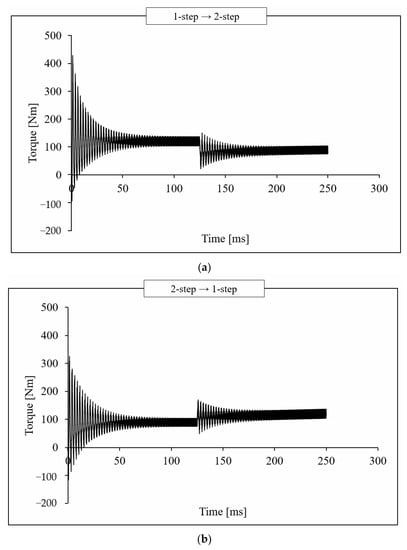 1-step → 2-step

500
400
300
200
100
0
−100
−200

Torque [Nm]

0
50
100
150
200
250
300

Time [ms]

(a)

2-step → 1-step

500
400
300
200
100
0
−100
−200

Torque [Nm]

0
50
100
150
200
250
300

Time [ms]

(b)